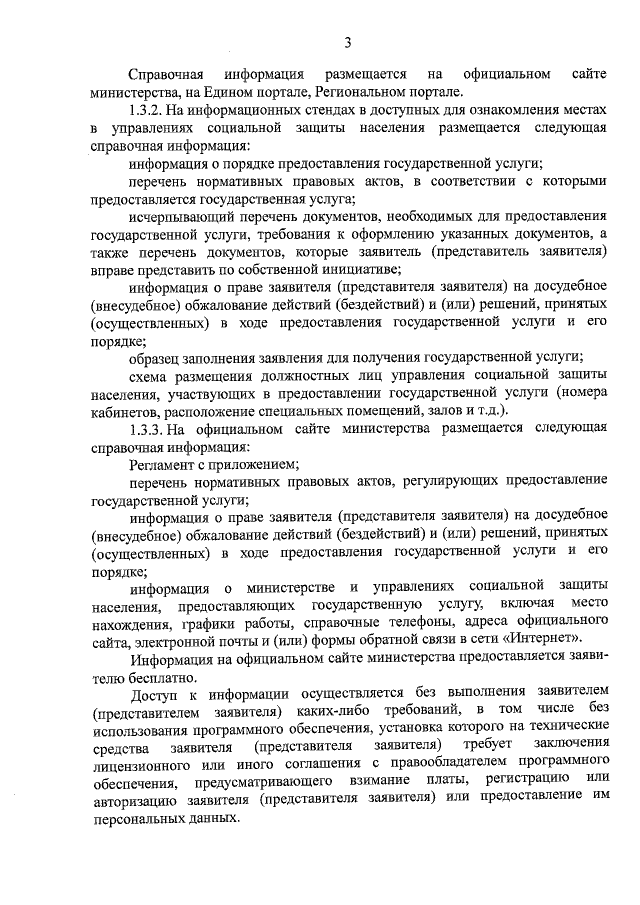 3

Справочная информация размещается на официальном сайте министерства, на Едином портале, Региональном портале.

1.3.2. На информационных стендах в доступных для ознакомления местах в управлениях социальной защиты населения размещается следующая справочная информация:

информация о порядке предоставления государственной услуги;

перечень нормативных правовых актов, в соответствии с которыми предоставляется государственная услуга;

исчерпывающий перечень документов, необходимых для предоставления государственной услуги, требования к оформлению указанных документов, а также перечень документов, которые заявитель (представитель заявителя) вправе представить по собственной инициативе;

информация о праве заявителя (представителя заявителя) на досудебное (внесудебное) обжалование действий (бездействий) и (или) решений, принятых (осуществленных) в ходе предоставления государственной услуги и его порядке;

образец заполнения заявления для получения государственной услуги;

схема размещения должностных лиц управления социальной защиты населения, участвующих в предоставлении государственной услуги (номера кабинетов, расположение специальных помещений, залов и т.д.).

1.3.3. На официальном сайте министерства размещается следующая справочная информация:

Регламент с приложением;

перечень нормативных правовых актов, регулирующих предоставление государственной услуги;

информация о праве заявителя (представителя заявителя) на досудебное (внесудебное) обжалование действий (бездействий) и (или) решений, принятых (осуществленных) в ходе предоставления государственной услуги и его порядке;

информация о министерстве и управлениях социальной защиты населения, предоставляющих государственную услугу, включая место нахождения, графики работы, справочные телефоны, адреса официального сайта, электронной почты и (или) формы обратной связи в сети «Интернет».

Информация на официальном сайте министерства предоставляется заявителю бесплатно.

Доступ к информации осуществляется без выполнения заявителем (представителем заявителя) каких-либо требований, в том числе без использования программного обеспечения, установка которого на технические средства заявителя (представителя заявителя) требует заключения лицензионного или иного соглашения с правообладателем программного обеспечения, предусматривающего взимание платы, регистрацию или авторизацию заявителя (представителя заявителя) или предоставление им персональных данных.